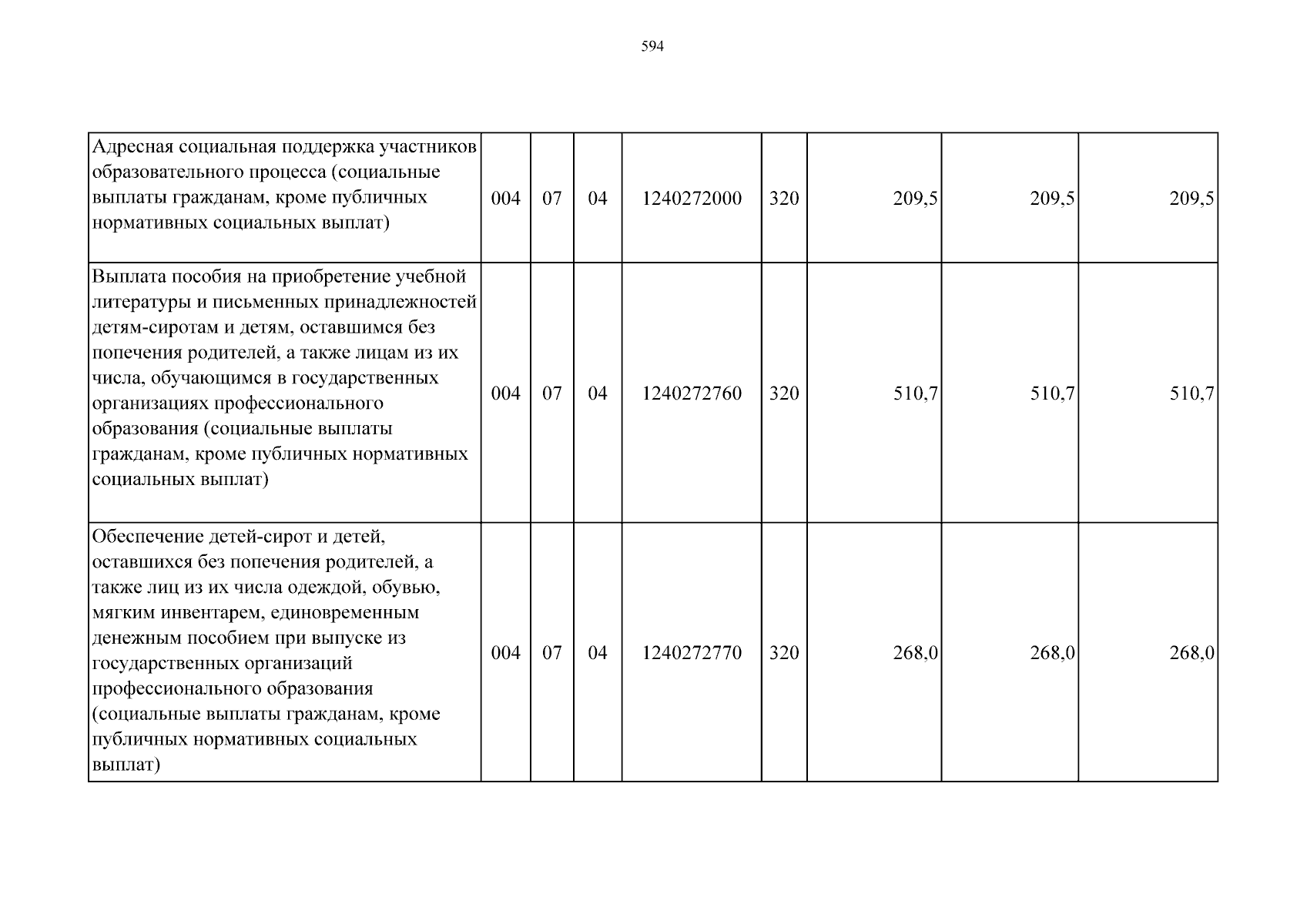 594

| | | | | | | | | |
|---|---|---|---|---|---|---|---|---|
| Адресная социальная поддержка участников образовательного процесса (социальные выплаты гражданам, кроме публичных нормативных социальных выплат) | 004 | 07 | 04 | 1240272000 | 320 | 209,5 | 209,5 | 209,5 |
| Выплата пособия на приобретение учебной литературы и письменных принадлежностей детям-сиротам и детям, оставшимся без попечения родителей, а также лицам из их числа, обучающимся в государственных организациях профессионального образования (социальные выплаты гражданам, кроме публичных нормативных социальных выплат) | 004 | 07 | 04 | 1240272760 | 320 | 510,7 | 510,7 | 510,7 |
| Обеспечение детей-сирот и детей, оставшихся без попечения родителей, а также лиц из их числа одеждой, обувью, мягким инвентарем, единовременным денежным пособием при выпуске из государственных организаций профессионального образования (социальные выплаты гражданам, кроме публичных нормативных социальных выплат) | 004 | 07 | 04 | 1240272770 | 320 | 268,0 | 268,0 | 268,0 |